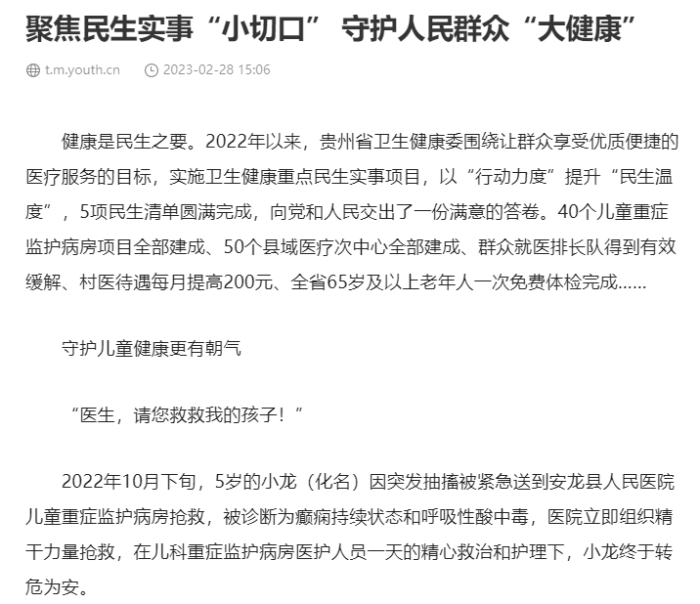 聚焦民生实事“小切口” 守护人民群众“大健康”

t.m.youth.cn 2023-02-28 15:06

健康是民生之要。2022年以来，贵州省卫生健康委围绕让群众享受优质便捷的医疗服务的目标，实施卫生健康重点民生实事项目，以“行动力度”提升“民生温度”，5项民生清单圆满完成，向党和人民交出了一份满意的答卷。40个儿童重症监护病房项目全部建成、50个县域医疗次中心全部建成、群众就医排长队得到有效缓解、村医待遇每月提高200元、全省65岁及以上老年人一次免费体检完成……

守护儿童健康更有朝气

“医生，请您救救我的孩子！”

2022年10月下旬，5岁的小龙（化名）因突发抽搐被紧急送到安龙县人民医院儿童重症监护病房抢救，被诊断为癫痫持续状态和呼吸性酸中毒，医院立即组织精干力量抢救，在儿科重症监护病房医护人员一天的精心救治和护理下，小龙终于转危为安。